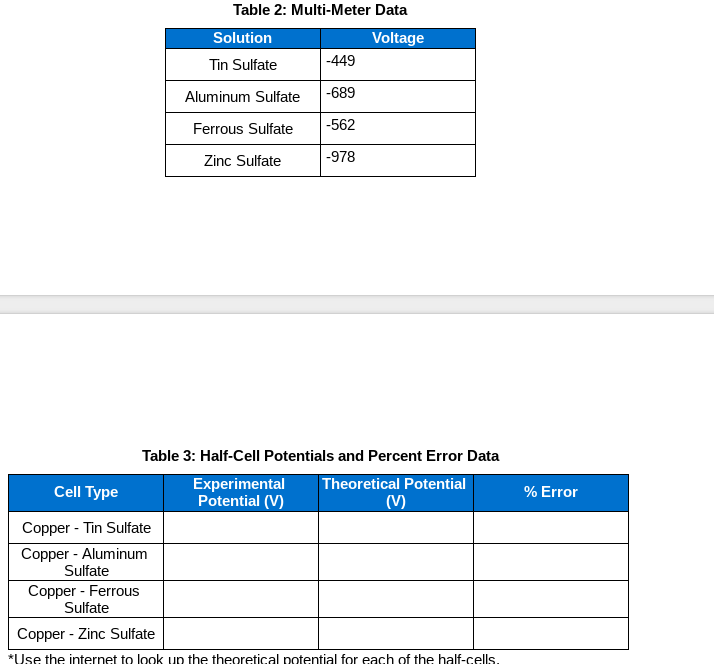 Table 2: Multi-Meter Data

| Solution | Voltage |
|---|---|
| Tin Sulfate | -449 |
| Aluminum Sulfate | -689 |
| Ferrous Sulfate | -562 |
| Zinc Sulfate | -978 |

Table 3: Half-Cell Potentials and Percent Error Data

| Cell Type | Experimental Potential (V) | Theoretical Potential (V) | % Error |
|---|---|---|---|
| Copper - Tin Sulfate | | | |
| Copper - Aluminum Sulfate | | | |
| Copper - Ferrous Sulfate | | | |
| Copper - Zinc Sulfate | | | |

*Use the internet to look up the theoretical potential for each of the half-cells.